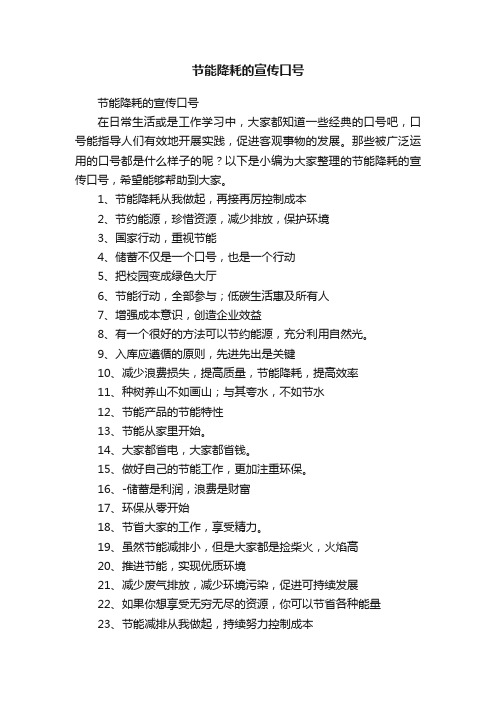 节能降耗的宣传口号

节能降耗的宣传口号

在日常生活或是工作学习中，大家都知道一些经典的口号吧，口号能指导人们有效地开展实践，促进客观事物的发展。那些被广泛运用的口号都是什么样子的呢？以下是小编为大家整理的节能降耗的宣传口号，希望能够帮助到大家。

1、节能降耗从我做起，再接再厉控制成本

2、节约能源，珍惜资源，减少排放，保护环境

3、国家行动，重视节能

4、储蓄不仅是一个口号，也是一个行动

5、把校园变成绿色大厅

6、节能行动，全部参与；低碳生活惠及所有人

7、增强成本意识，创造企业效益

8、有一个很好的方法可以节约能源，充分利用自然光。

9、入库应遵循的原则，先进先出是关键

10、减少浪费损失，提高质量，节能降耗，提高效率

11、种树养山不如画山；与其夸水，不如节水

12、节能产品的节能特性

13、节能从家里开始。

14、大家都省电，大家都省钱。

15、做好自己的节能工作，更加注重环保。

16、-储蓄是利润，浪费是财富

17、环保从零开始

18、节省大家的工作，享受精力。

19、虽然节能减排小，但是大家都是捡柴火，火焰高

20、推进节能，实现优质环境

21、减少废气排放，减少环境污染，促进可持续发展

22、如果你想享受无穷无尽的资源，你可以节省各种能量

23、节能减排从我做起，持续努力控制成本